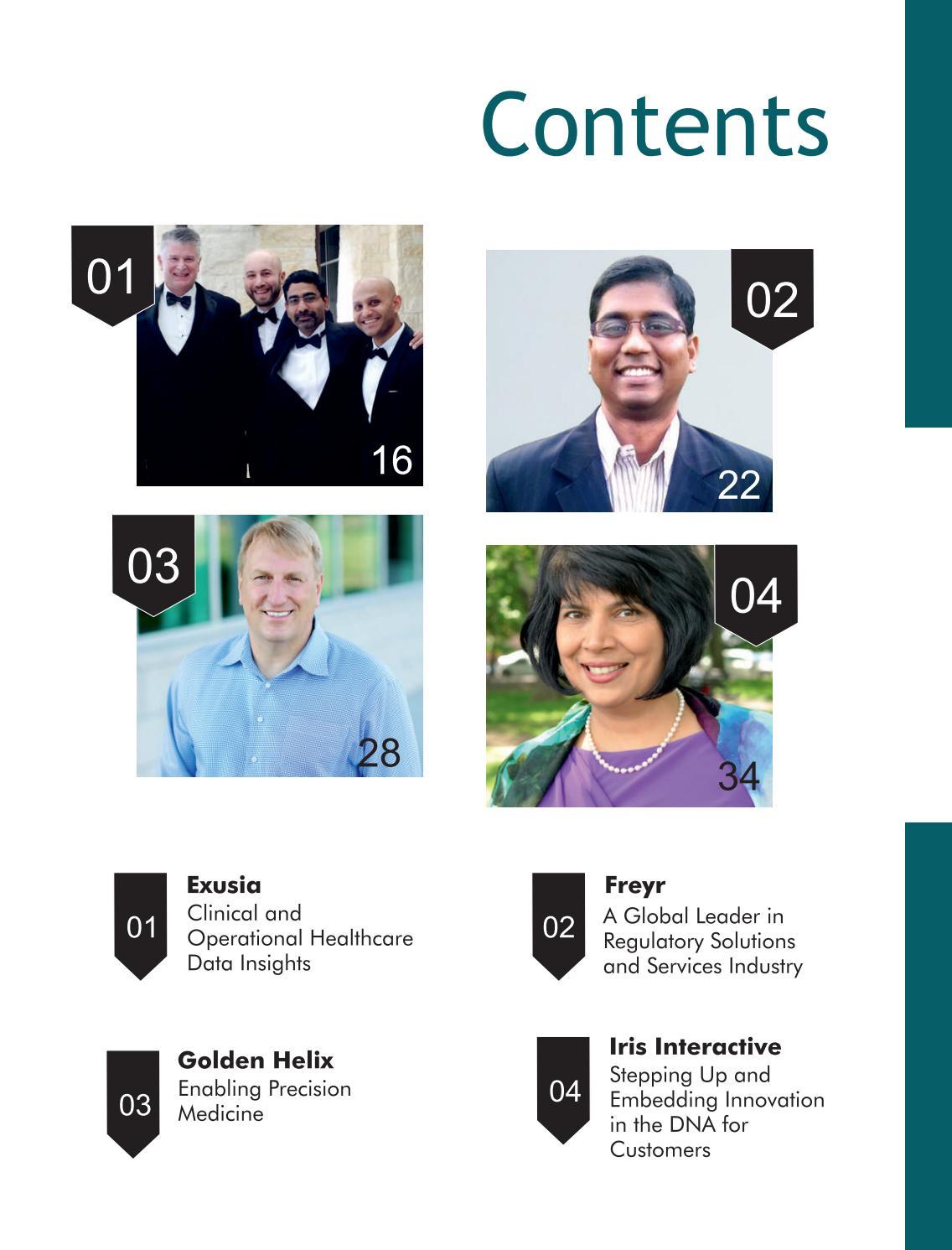 Contents

01

16

02

22

03

28

04

34

01

Exusia
Clinical and Operational Healthcare Data Insights

02

Freyr
A Global Leader in Regulatory Solutions and Services Industry

03

Golden Helix
Enabling Precision Medicine

04

Iris Interactive
Stepping Up and Embedding Innovation in the DNA for Customers